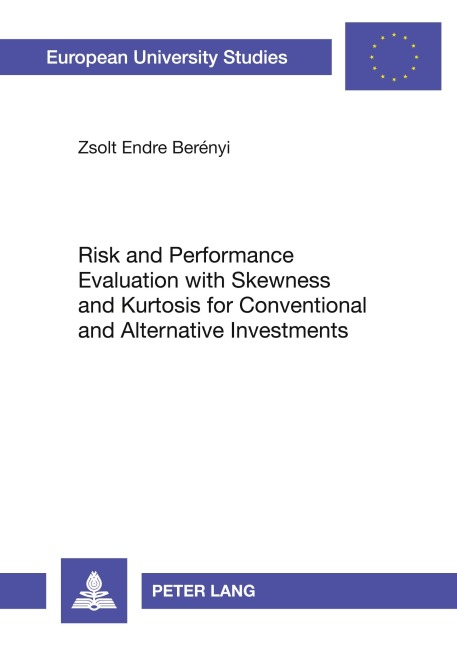 European University Studies

Zsolt Endre Berényi

Risk and Performance Evaluation with Skewness and Kurtosis for Conventional and Alternative Investments

PETER LANG